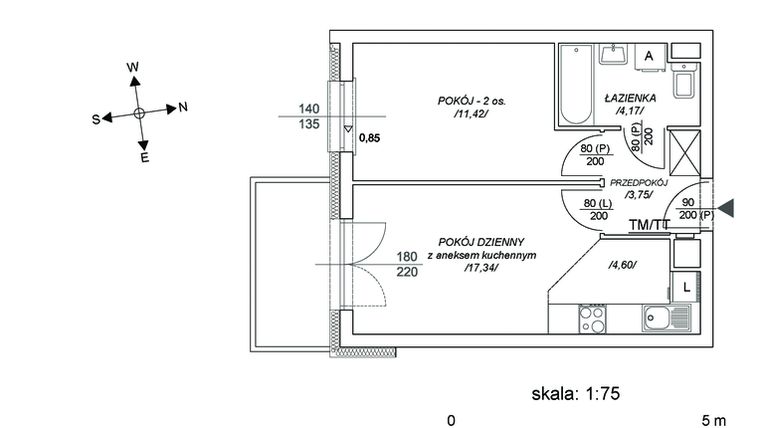 W
S
N
E

140
135
0,85

POKÓJ - 2 os.
/11,42/

A

ŁAZIENKA
/4,17/

80 (P)
200

80 (P)
200

PRZEDPOKÓJ
/3,75/

80 (L)
200

90
200 (P)

TM/TT

180
220

POKÓJ DZIENNY
z aneksem kuchennym
/17,34/

/4,60/

L

skala: 1:75

0
5 m